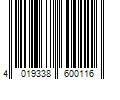 4 019338 600116